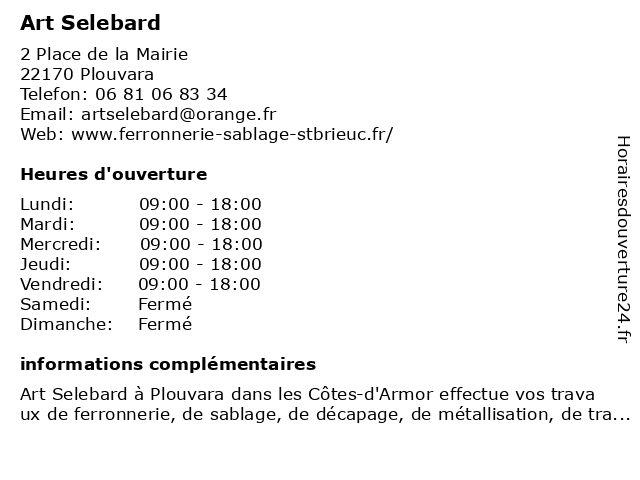 Art Selebard

2 Place de la Mairie
22170 Plouvara
Telefon: 06 81 06 83 34
Email: artselebard@orange.fr
Web: www.ferronnerie-sablage-stbrieuc.fr/

Heures d'ouverture

| Lundi: | 09:00 - 18:00 |
|---|---|
| Mardi: | 09:00 - 18:00 |
| Mercredi: | 09:00 - 18:00 |
| Jeudi: | 09:00 - 18:00 |
| Vendredi: | 09:00 - 18:00 |
| Samedi: | Fermé |
| Dimanche: | Fermé |

informations complémentaires

Art Selebard à Plouvara dans les Côtes-d'Armor effectue vos trava ux de ferronnerie, de sablage, de décapage, de métallisation, de tra...

Horairesdouverture24.fr